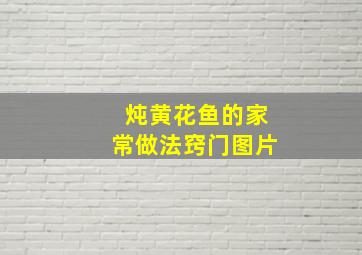 炖黄花鱼的家常做法窍门图片